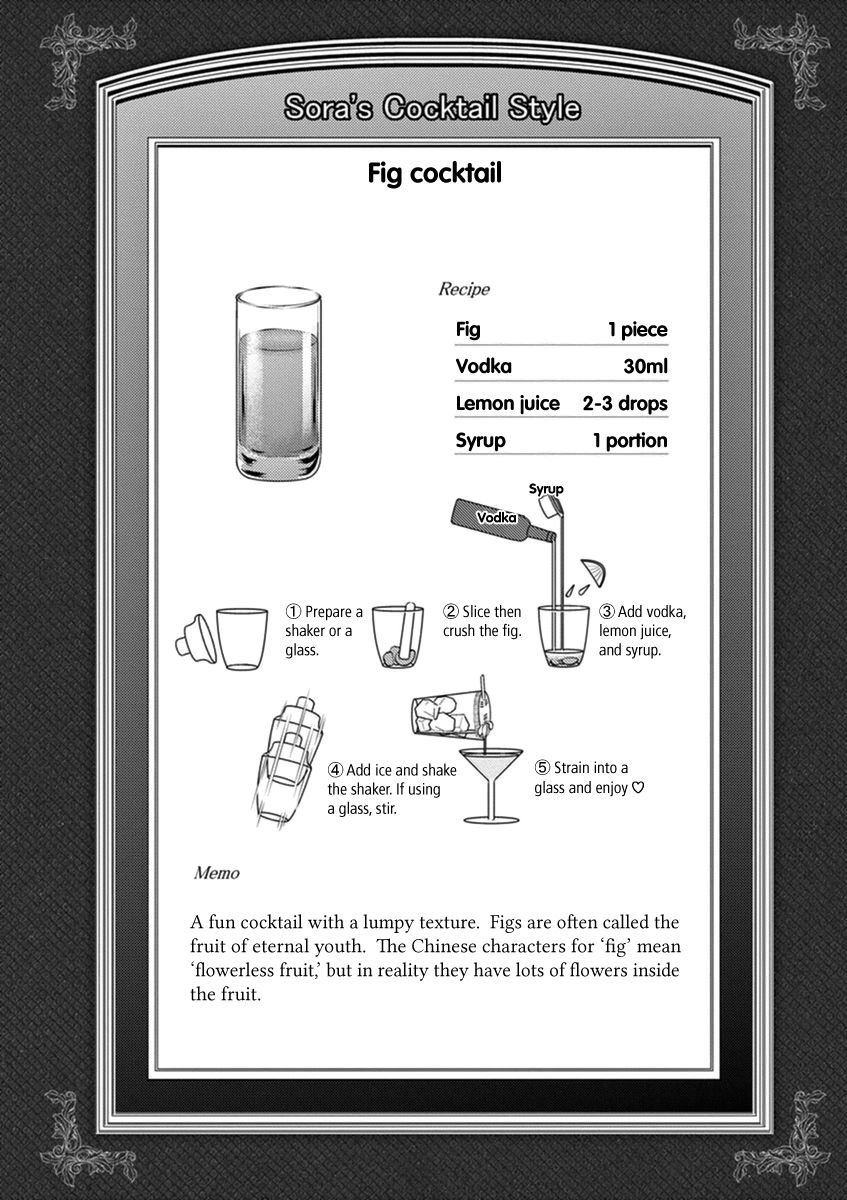 Sora's Cocktail Style

Fig cocktail

Recipe

| Fig | 1 piece |
|---|---|
| Vodka | 30ml |
| Lemon juice | 2-3 drops |
| Syrup | 1 portion |

Syrup

Vodka

① Prepare a shaker or a glass.

② Slice then crush the fig.

③ Add vodka, lemon juice, and syrup.

④ Add ice and shake the shaker. If using a glass, stir.

⑤ Strain into a glass and enjoy ♡

Memo

A fun cocktail with a lumpy texture. Figs are often called the fruit of eternal youth. The Chinese characters for 'fig' mean 'flowerless fruit,' but in reality they have lots of flowers inside the fruit.